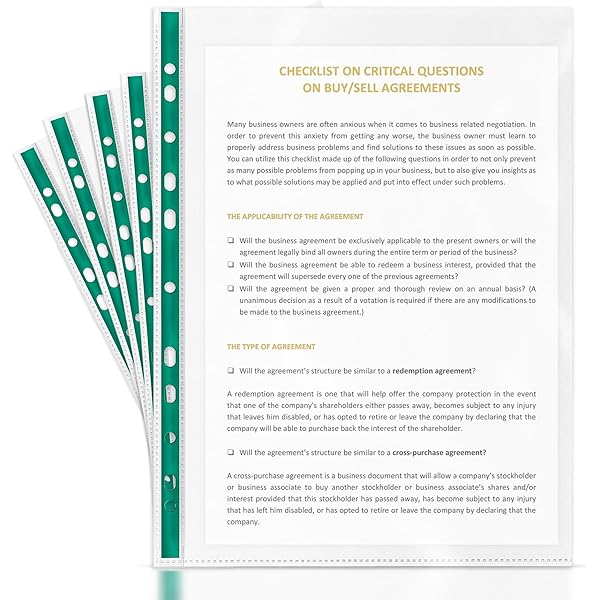 CHECKLIST ON CRITICAL QUESTIONS ON BUY/SELL AGREEMENTS

Many business owners are often anxious when it comes to business related negotiation. In order to prevent this anxiety from getting any worse, the business owner must learn to properly address business problems and find solutions to these issues as soon as possible. You can utilize this checklist made up of the following questions in order to not only prevent as many possible problems from popping up in your business, but to also give you insights as to what possible solutions may be applied and put into effect under such problems.

THE APPLICABILITY OF THE AGREEMENT

❑ Will the business agreement be exclusively applicable to the present owners or will the agreement legally bind all owners during the entire term or period of the business?
❑ Will the business agreement be able to redeem a business interest, provided that the agreement will supersede every one of the previous agreements?
❑ Will the agreement be given a proper and thorough review on an annual basis? (A unanimous decision as a result of a votation is required if there are any modifications to be made to the business agreement.)

THE TYPE OF AGREEMENT

❑ Will the agreement's structure be similar to a redemption agreement?

A redemption agreement is one that will help offer the company protection in the event that one of the company's shareholders either passes away, becomes subject to any injury that leaves him disabled, or has opted to retire or leave the company by declaring that the company will be able to purchase back the interest of the shareholder.

❑ Will the agreement's structure be similar to a cross-purchase agreement?

A cross-purchase agreement is a business document that will allow a company's stockholder or business associate to buy another stockholder or business associate's shares and/or interest provided that this stockholder has passed away, has become subject to any injury that has left him disabled, or has opted to retire or leave the company by declaring that the company.